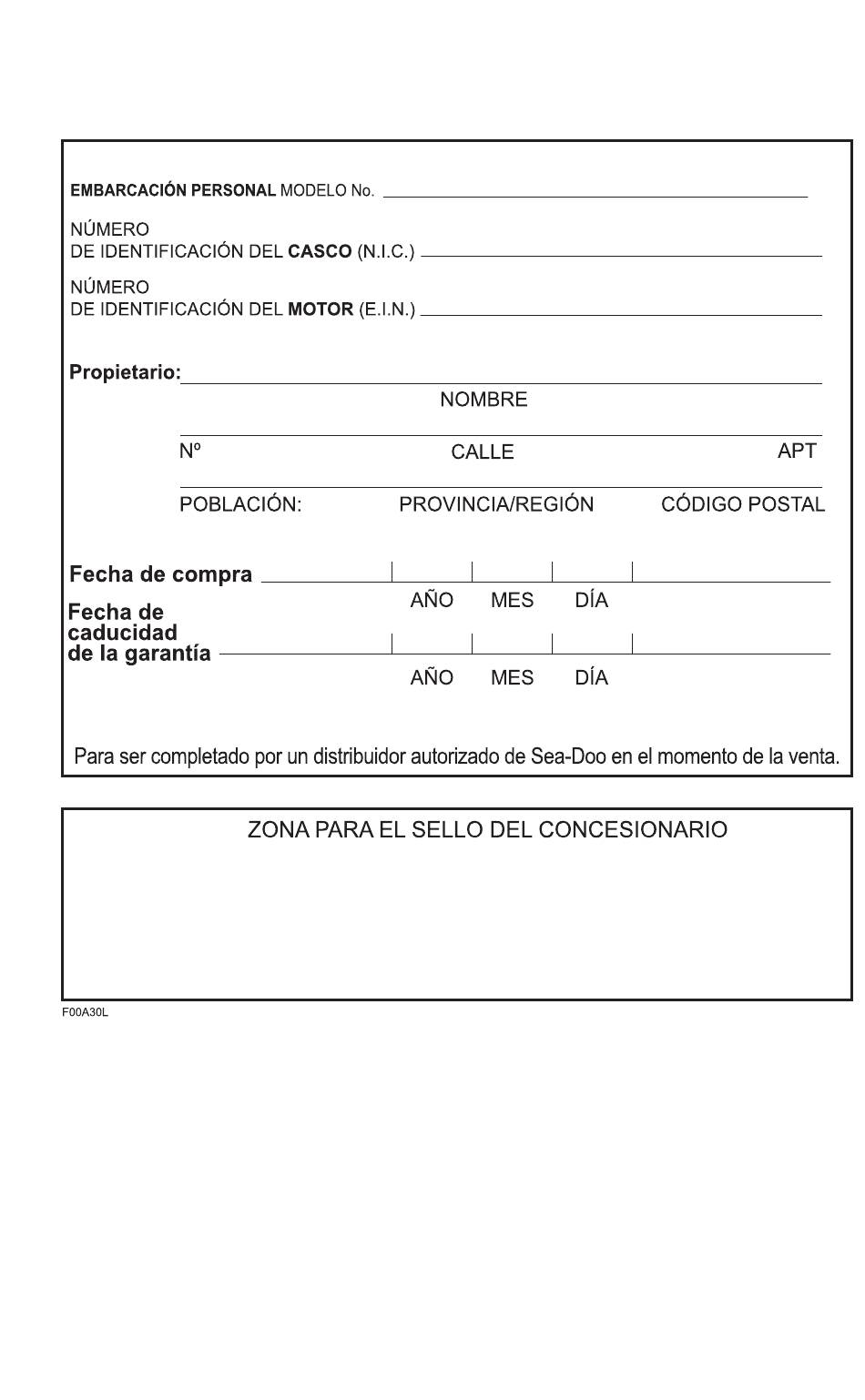 EMBARCACIÓN PERSONAL MODELO No.

NÚMERO
DE IDENTIFICACIÓN DEL CASCO (N.I.C.)

NÚMERO
DE IDENTIFICACIÓN DEL MOTOR (E.I.N.)

Propietario:
NOMBRE

Nº CALLE APT

POBLACIÓN: PROVINCIA/REGIÓN CÓDIGO POSTAL

Fecha de compra
AÑO MES DÍA

Fecha de caducidad de la garantía
AÑO MES DÍA

Para ser completado por un distribuidor autorizado de Sea-Doo en el momento de la venta.

ZONA PARA EL SELLO DEL CONCESIONARIO

F00A30L